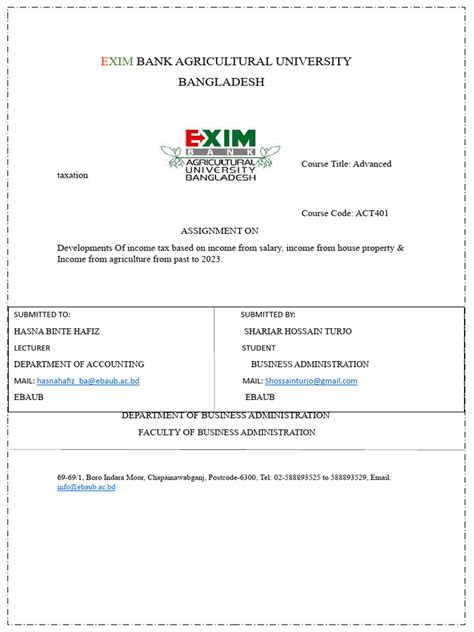 EXIM BANK AGRICULTURAL UNIVERSITY BANGLADESH

EXIM BANK AGRICULTURAL UNIVERSITY BANGLADESH

Course Title: Advanced taxation

Course Code: ACT401

ASSIGNMENT ON

Developments Of income tax based on income from salary, income from house property & Income from agriculture from past to 2023.

| SUBMITTED TO: | SUBMITTED BY: |
|---|---|
| HASNA BINTE HAFIZ | SHARIAR HOSSAIN TURJO |
| LECTURER | STUDENT |
| DEPARTMENT OF ACCOUNTING | BUSINESS ADMINISTRATION |
| MAIL: hasnahafiz_ba@ebaub.ac.bd | MAIL: Shossainturjo@gmail.com |
| EBAUB | EBAUB |

DEPARTMENT OF BUSINESS ADMINISTRATION
FACULTY OF BUSINESS ADMINISTRATION

69-69/1, Boro Indara Moor, Chapainawabganj, Postcode-6300; Tel: 02-588893525 to 588893529, Email: info@ebaub.ac.bd